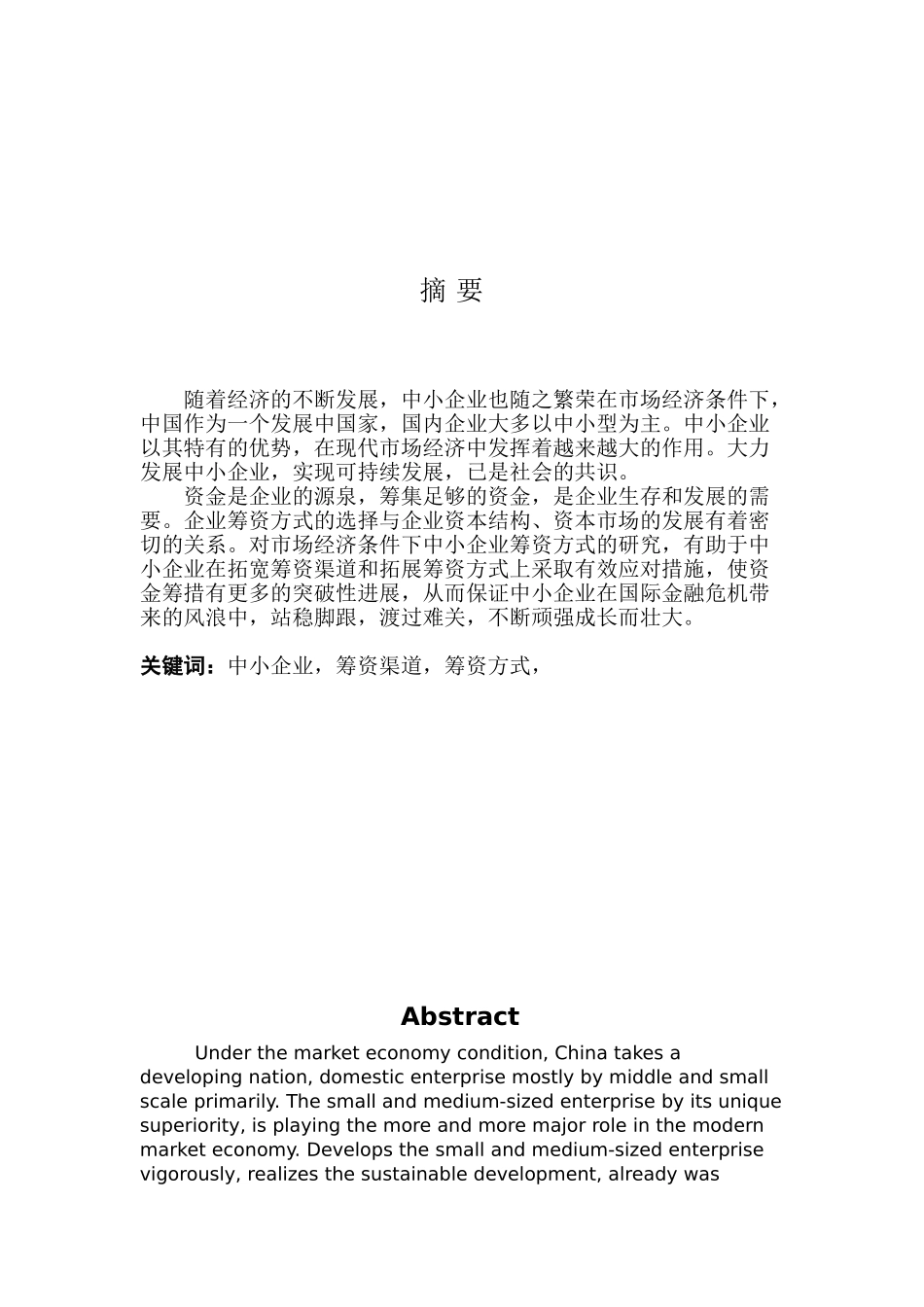 摘 要

随着经济的不断发展，中小企业也随之繁荣在市场经济条件下，中国作为一个发展中国家，国内企业大多以中小型为主。中小企业以其特有的优势，在现代市场经济中发挥着越来越大的作用。大力发展中小企业，实现可持续发展，已是社会的共识。
资金是企业的源泉，筹集足够的资金，是企业生存和发展的需要。企业筹资方式的选择与企业资本结构、资本市场的发展有着密切的关系。对市场经济条件下中小企业筹资方式的研究，有助于中小企业在拓宽筹资渠道和拓展筹资方式上采取有效应对措施，使资金筹措有更多的突破性进展，从而保证中小企业在国际金融危机带来的风浪中，站稳脚跟，渡过难关，不断顽强成长而壮大。

关键词：中小企业，筹资渠道，筹资方式，

Abstract

Under the market economy condition, China takes a developing nation, domestic enterprise mostly by middle and small scale primarily. The small and medium-sized enterprise by its unique superiority, is playing the more and more major role in the modern market economy. Develops the small and medium-sized enterprise vigorously, realizes the sustainable development, already was